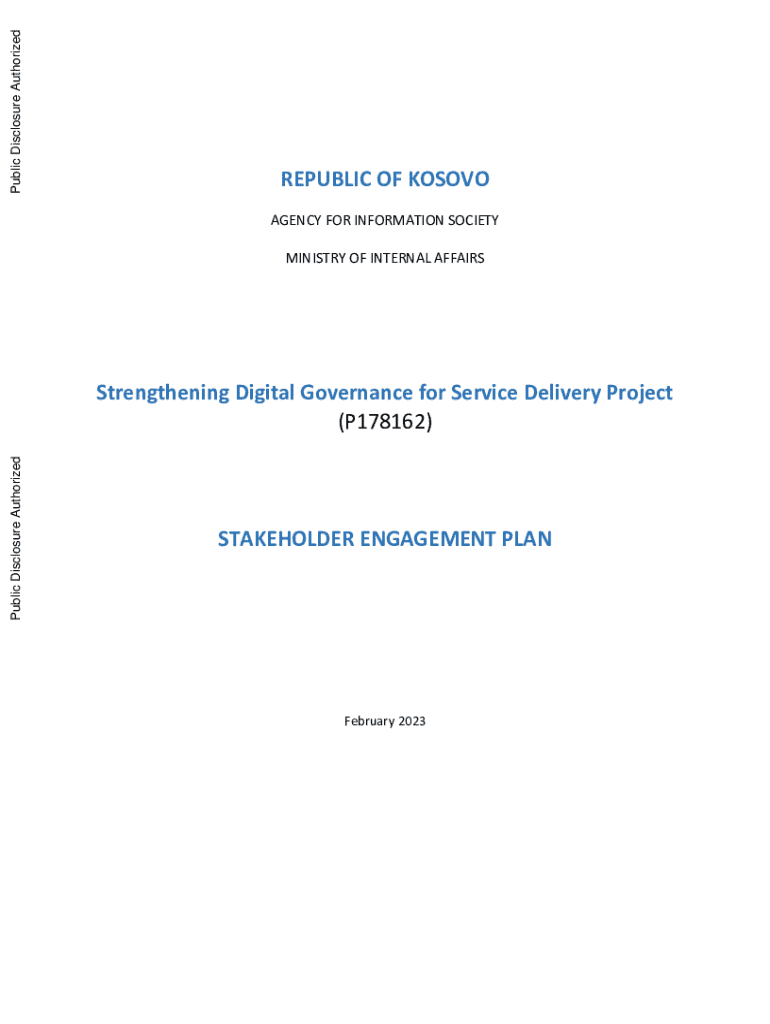 Public Disclosure Authorized

Public Disclosure Authorized

REPUBLIC OF KOSOVO

AGENCY FOR INFORMATION SOCIETY

MINISTRY OF INTERNAL AFFAIRS

Strengthening Digital Governance for Service Delivery Project
(P178162)

STAKEHOLDER ENGAGEMENT PLAN

February 2023